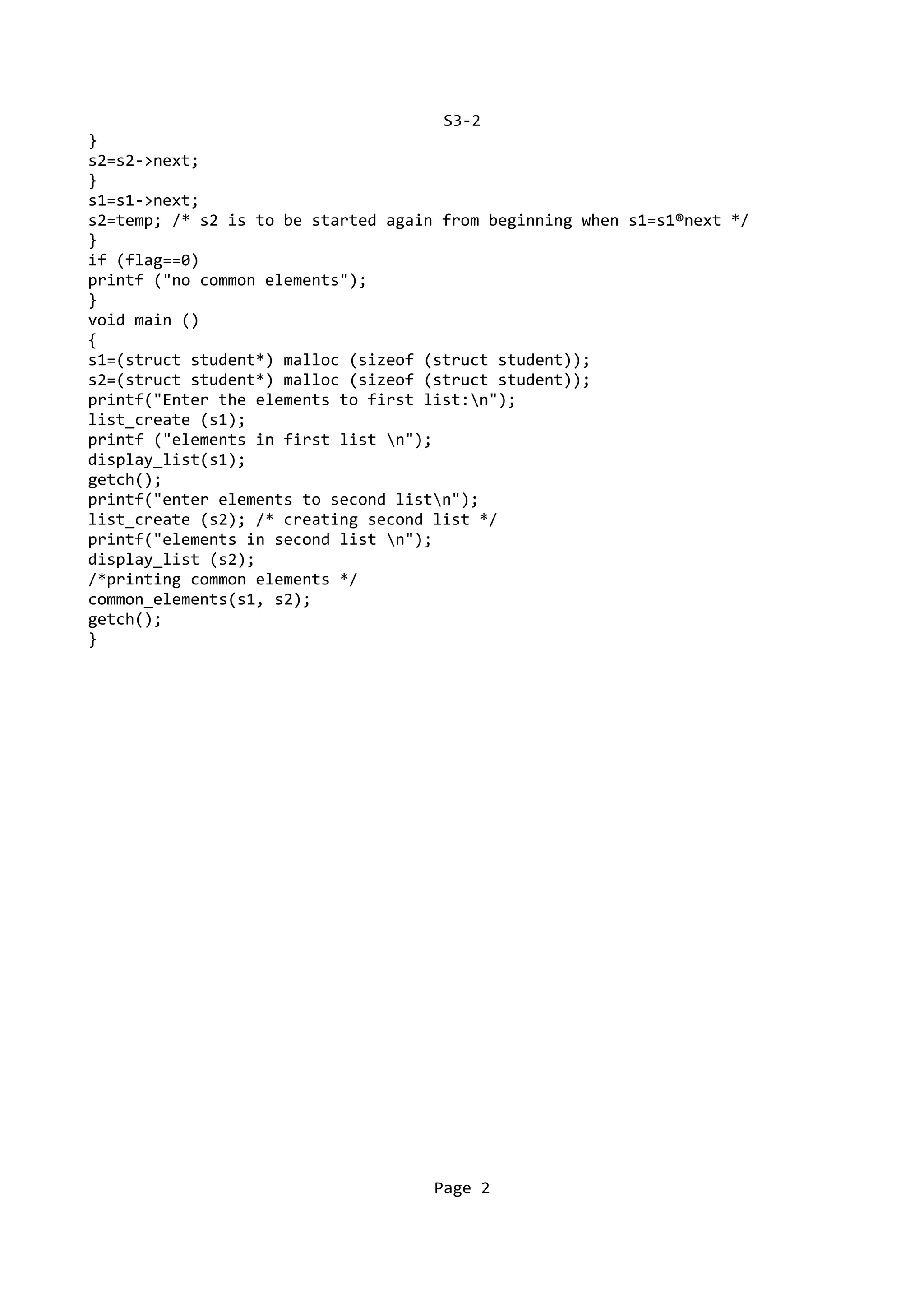 S3-2

}
s2=s2->next;
}
s1=s1->next;
s2=temp; /* s2 is to be started again from beginning when s1=s1®next */
}
if (flag==0)
printf ("no common elements");
}
void main ()
{
s1=(struct student*) malloc (sizeof (struct student));
s2=(struct student*) malloc (sizeof (struct student));
printf("Enter the elements to first list:\n");
list_create (s1);
printf ("elements in first list \n");
display_list(s1);
getch();
printf("enter elements to second list\n");
list_create (s2); /* creating second list */
printf("elements in second list \n");
display_list (s2);
/*printing common elements */
common_elements(s1, s2);
getch();
}

Page 2